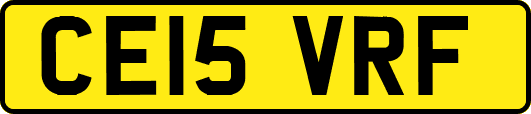 CE15 VRF